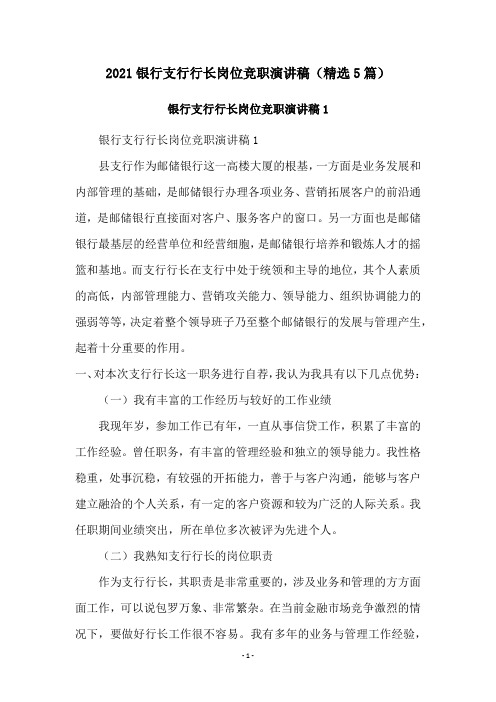 2021 银行支行行长岗位竞职演讲稿（精选 5 篇）

银行支行行长岗位竞职演讲稿 1

银行支行行长岗位竞职演讲稿 1

县支行作为邮储银行这一高楼大厦的根基，一方面是业务发展和内部管理的基础，是邮储银行办理各项业务、营销拓展客户的前沿通道，是邮储银行直接面对客户、服务客户的窗口。另一方面也是邮储银行最基层的经营单位和经营细胞，是邮储银行培养和锻炼人才的摇篮和基地。而支行行长在支行中处于统领和主导的地位，其个人素质的高低，内部管理能力、营销攻关能力、领导能力、组织协调能力的强弱等等，决定着整个领导班子乃至整个邮储银行的发展与管理产生，起着十分重要的作用。

一、对本次支行行长这一职务进行自荐，我认为我具有以下几点优势：

（一）我有丰富的工作经历与较好的工作业绩

我现年岁，参加工作已有年，一直从事信贷工作，积累了丰富的工作经验。曾任职务，有丰富的管理经验和独立的领导能力。我性格稳重，处事沉稳，有较强的开拓能力，善于与客户沟通，能够与客户建立融洽的个人关系，有一定的客户资源和较为广泛的人际关系。我任职期间业绩突出，所在单位多次被评为先进个人。

（二）我熟知支行行长的岗位职责

作为支行行长，其职责是非常重要的，涉及业务和管理的方方面面工作，可以说包罗万象、非常繁杂。在当前金融市场竞争激烈的情况下，要做好行长工作很不容易。我有多年的业务与管理工作经验，

- 1 -